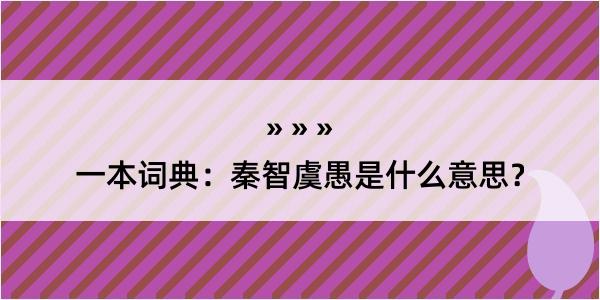 » » »

一本词典：秦智虞愚是什么意思？